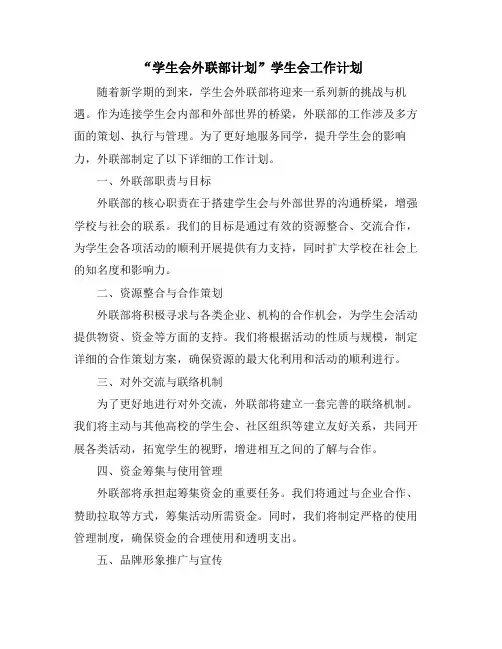 “学生会外联部计划”学生会工作计划

随着新学期的到来，学生会外联部将迎来一系列新的挑战与机遇。作为连接学生会内部和外部世界的桥梁，外联部的工作涉及多方面的策划、执行与管理。为了更好地服务同学，提升学生会的影响力，外联部制定了以下详细的工作计划。

一、外联部职责与目标

外联部的核心职责在于搭建学生会与外部世界的沟通桥梁，增强学校与社会的联系。我们的目标是通过有效的资源整合、交流合作，为学生会各项活动的顺利开展提供有力支持，同时扩大学校在社会上的知名度和影响力。

二、资源整合与合作策划

外联部将积极寻求与各类企业、机构的合作机会，为学生会活动提供物资、资金等方面的支持。我们将根据活动的性质与规模，制定详细的合作策划方案，确保资源的最大化利用和活动的顺利进行。

三、对外交流与联络机制

为了更好地进行对外交流，外联部将建立一套完善的联络机制。我们将主动与其他高校的学生会、社区组织等建立友好关系，共同开展各类活动，拓宽学生的视野，增进相互之间的了解与合作。

四、资金筹集与使用管理

外联部将承担起筹集资金的重要任务。我们将通过与企业合作、赞助拉取等方式，筹集活动所需资金。同时，我们将制定严格的使用管理制度，确保资金的合理使用和透明支出。

五、品牌形象推广与宣传